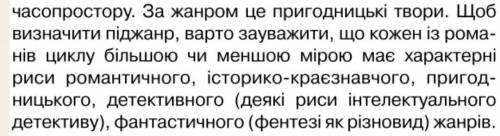 часопростору. За жанром це пригодницькі твори. Щоб визначити піджанр, варто зауважити, що кожен із романів циклу більшою чи меншою мірою має характерні риси романтичного, історико-краєзнавчого, пригодницького, детективного (деякі риси інтелектуального детективу), фантастичного (фентезі як різновид) жанрів.